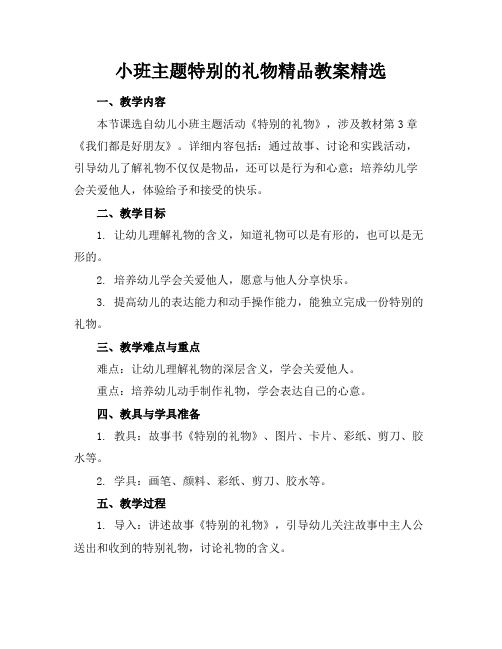 小班主题特别的礼物精品教案精选

一、教学内容

本节课选自幼儿小班主题活动《特别的礼物》，涉及教材第3章《我们都是好朋友》。详细内容包括：通过故事、讨论和实践活动，引导幼儿了解礼物不仅仅是物品，还可以是行为和心意；培养幼儿学会关爱他人，体验给予和接受的快乐。

二、教学目标

1. 让幼儿理解礼物的含义，知道礼物可以是有形的，也可以是无形的。

2. 培养幼儿学会关爱他人，愿意与他人分享快乐。

3. 提高幼儿的表达能力和动手操作能力，能独立完成一份特别的礼物。

三、教学难点与重点

难点：让幼儿理解礼物的深层含义，学会关爱他人。

重点：培养幼儿动手制作礼物，学会表达自己的心意。

四、教具与学具准备

1. 教具：故事书《特别的礼物》、图片、卡片、彩纸、剪刀、胶水等。

2. 学具：画笔、颜料、彩纸、剪刀、胶水等。

五、教学过程

1. 导入：讲述故事《特别的礼物》，引导幼儿关注故事中主人公送出和收到的特别礼物，讨论礼物的含义。